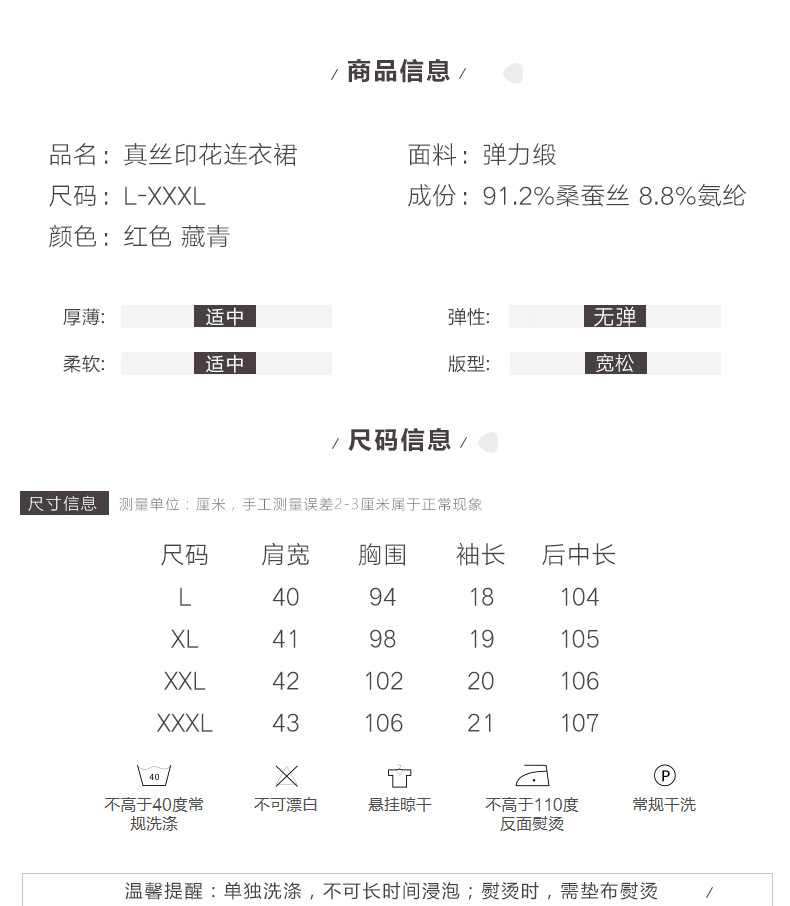 / 商品信息 /

品名：真丝印花连衣裙
尺码：L-XXXL
颜色：红色 藏青

面料：弹力缎
成份：91.2%桑蚕丝 8.8%氨纶

厚薄： 适中
柔软： 适中

弹性： 无弹
版型： 宽松

/ 尺码信息 /

尺寸信息 测量单位：厘米，手工测量误差2-3厘米属于正常现象

| 尺码 | 肩宽 | 胸围 | 袖长 | 后中长 |
|---|---|---|---|---|
| L | 40 | 94 | 18 | 104 |
| XL | 41 | 98 | 19 | 105 |
| XXL | 42 | 102 | 20 | 106 |
| XXXL | 43 | 106 | 21 | 107 |

40
不高于40度常规洗涤

不可漂白

悬挂晾干

不高于110度反面熨烫

P
常规干洗

温馨提醒：单独洗涤，不可长时间浸泡；熨烫时，需垫布熨烫 /